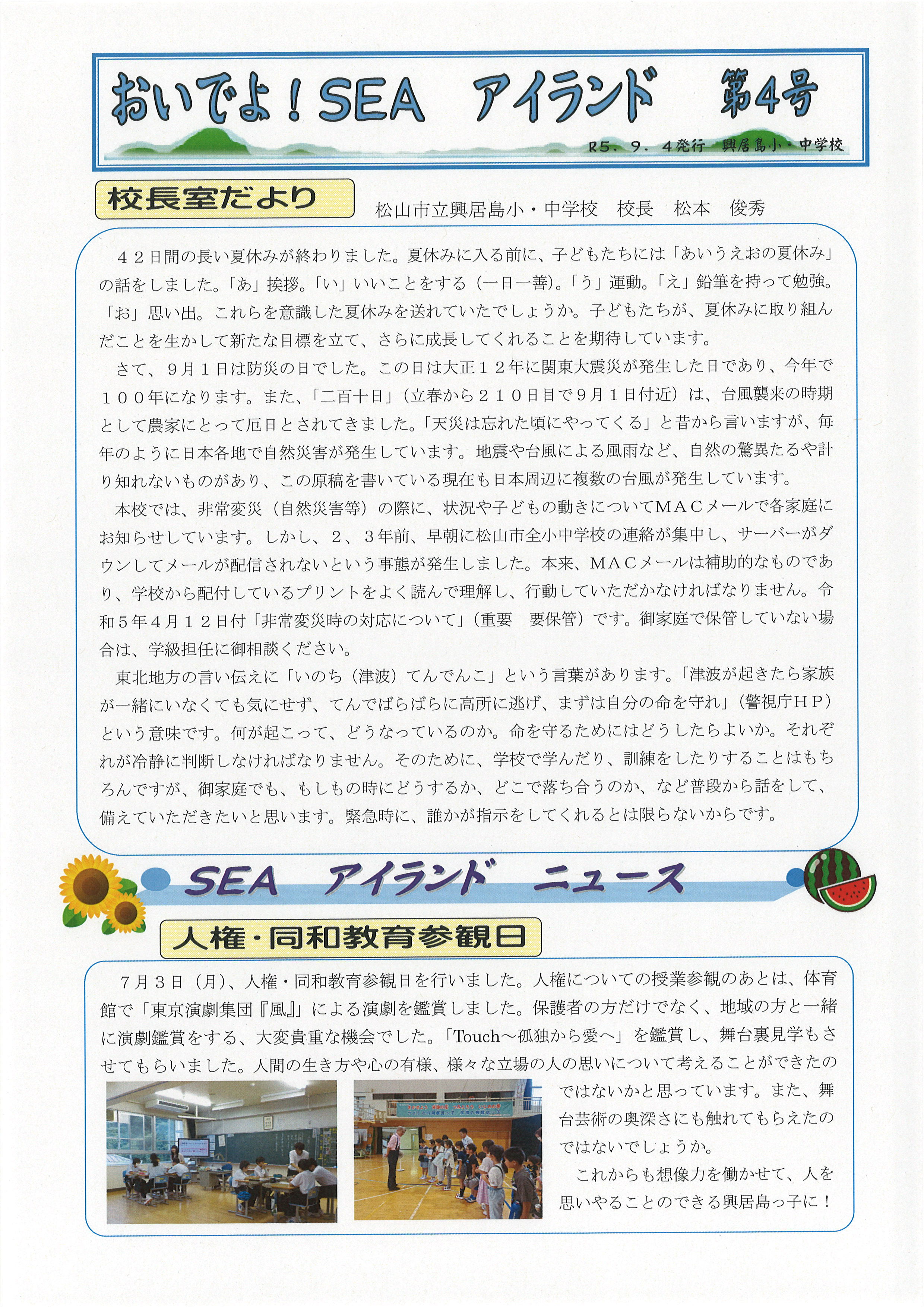 おいでよ！SEA　アイランド　第4号

R5．9．4発行　興居島小・中学校

校長室だより

松山市立興居島小・中学校　校長　松本　俊秀

４２日間の長い夏休みが終わりました。夏休みに入る前に、子どもたちには「あいうえおの夏休み」の話をしました。「あ」挨拶。「い」いいことをする（一日一善）。「う」運動。「え」鉛筆を持って勉強。「お」思い出。これらを意識した夏休みを送れていたでしょうか。子どもたちが、夏休みに取り組んだことを生かして新たな目標を立て、さらに成長してくれることを期待しています。

さて、９月１日は防災の日でした。この日は大正１２年に関東大震災が発生した日であり、今年で１００年になります。また、「二百十日」（立春から２１０日目で９月１日付近）は、台風襲来の時期として農家にとって厄日とされてきました。「天災は忘れた頃にやってくる」と昔から言いますが、毎年のように日本各地で自然災害が発生しています。地震や台風による風雨など、自然の驚異たるや計り知れないものがあり、この原稿を書いている現在も日本周辺に複数の台風が発生しています。

本校では、非常変災（自然災害等）の際に、状況や子どもの動きについてＭＡＣメールで各家庭にお知らせしています。しかし、２、３年前、早朝に松山市全小中学校の連絡が集中し、サーバーがダウンしてメールが配信されないという事態が発生しました。本来、ＭＡＣメールは補助的なものであり、学校から配付しているプリントをよく読んで理解し、行動していただかなければなりません。令和５年４月１２日付「非常変災時の対応について」（重要　要保管）です。御家庭で保管していない場合は、学級担任に御相談ください。

東北地方の言い伝えに「いのち（津波）てんでんこ」という言葉があります。「津波が起きたら家族が一緒にいなくても気にせず、てんでばらばらに高所に逃げ、まずは自分の命を守れ」（警視庁ＨＰ）という意味です。何が起こって、どうなっているのか。命を守るためにはどうしたらよいか。それぞれが冷静に判断しなければなりません。そのために、学校で学んだり、訓練をしたりすることはもちろんですが、御家庭でも、もしもの時にどうするか、どこで落ち合うのか、など普段から話をして、備えていただきたいと思います。緊急時に、誰かが指示をしてくれるとは限らないからです。

SEA　アイランド　ニュース

人権・同和教育参観日

７月３日（月）、人権・同和教育参観日を行いました。人権についての授業参観のあとは、体育館で「東京演劇集団『風』」による演劇を鑑賞しました。保護者の方だけでなく、地域の方と一緒に演劇鑑賞をする、大変貴重な機会でした。「Touch～孤独から愛へ」を鑑賞し、舞台裏見学もさせてもらいました。人間の生き方や心の有様、様々な立場の人の思いについて考えることができたのではないかと思っています。また、舞台芸術の奥深さにも触れてもらえたのではないでしょうか。

これからも想像力を働かせて、人を思いやることのできる興居島っ子に！